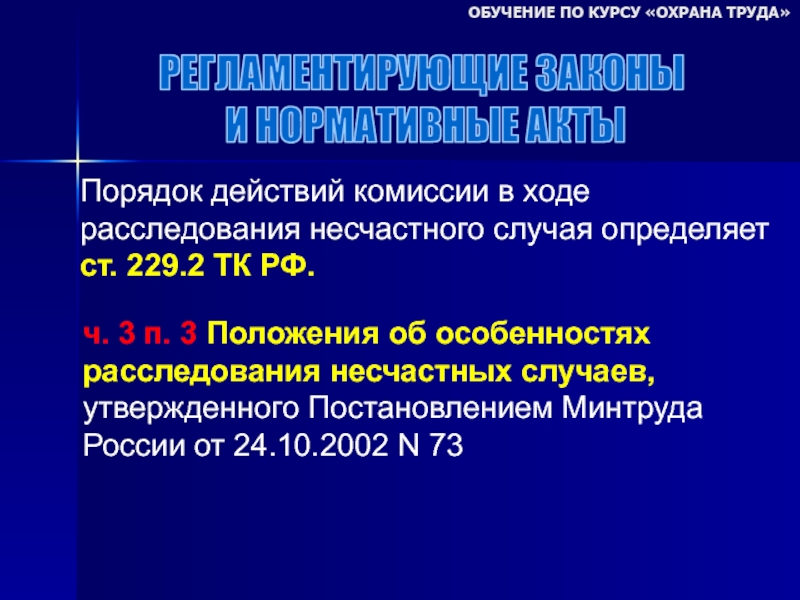 ОБУЧЕНИЕ ПО КУРСУ «ОХРАНА ТРУДА»

РЕГЛАМЕНТИРУЮЩИЕ ЗАКОНЫ
И НОРМАТИВНЫЕ АКТЫ

Порядок действий комиссии в ходе расследования несчастного случая определяет ст. 229.2 ТК РФ.

ч. 3 п. 3 Положения об особенностях расследования несчастных случаев, утвержденного Постановлением Минтруда России от 24.10.2002 N 73